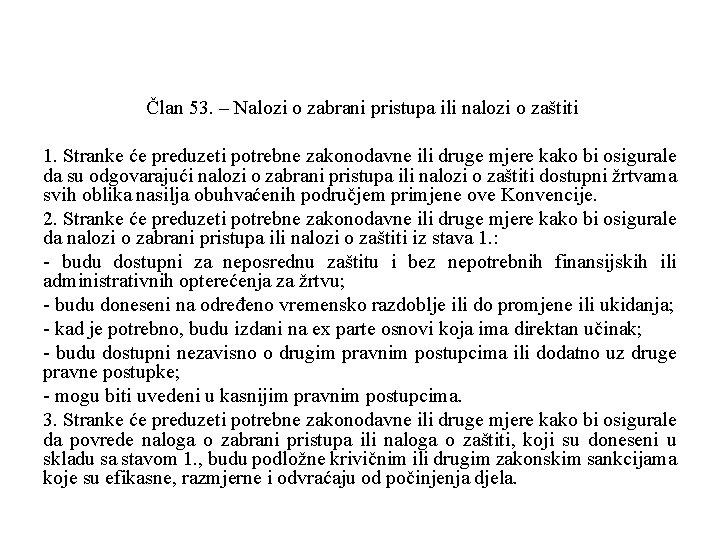 Član 53. – Nalozi o zabrani pristupa ili nalozi o zaštiti

1. Stranke će preduzeti potrebne zakonodavne ili druge mjere kako bi osigurale da su odgovarajući nalozi o zabrani pristupa ili nalozi o zaštiti dostupni žrtvama svih oblika nasilja obuhvaćenih područjem primjene ove Konvencije.

2. Stranke će preduzeti potrebne zakonodavne ili druge mjere kako bi osigurale da nalozi o zabrani pristupa ili nalozi o zaštiti iz stava 1.:

- budu dostupni za neposrednu zaštitu i bez nepotrebnih finansijskih ili administrativnih opterećenja za žrtvu;

- budu doneseni na određeno vremensko razdoblje ili do promjene ili ukidanja;

- kad je potrebno, budu izdani na ex parte osnovi koja ima direktan učinak;

- budu dostupni nezavisno o drugim pravnim postupcima ili dodatno uz druge pravne postupke;

- mogu biti uvedeni u kasnijim pravnim postupcima.

3. Stranke će preduzeti potrebne zakonodavne ili druge mjere kako bi osigurale da povrede naloga o zabrani pristupa ili naloga o zaštiti, koji su doneseni u skladu sa stavom 1., budu podložne krivičnim ili drugim zakonskim sankcijama koje su efikasne, razmjerne i odvraćaju od počinjenja djela.